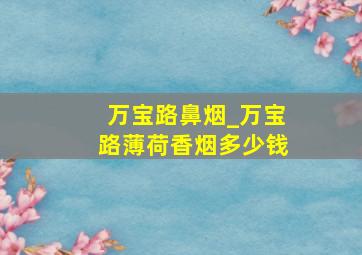 万宝路鼻烟_万宝路薄荷香烟多少钱